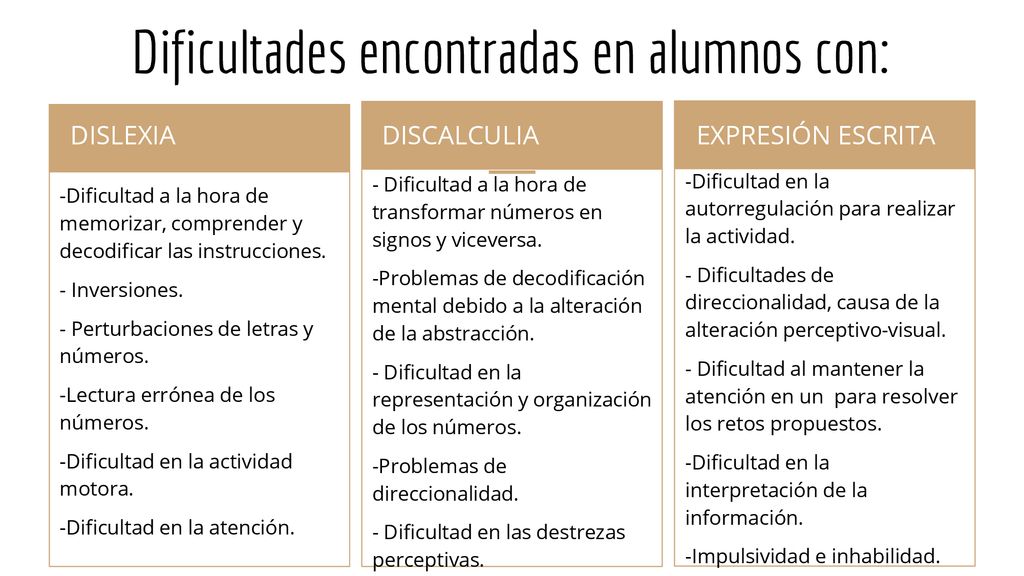 Dificultades encontradas en alumnos con:

DISLEXIA

-Dificultad a la hora de memorizar, comprender y decodificar las instrucciones.

- Inversiones.

- Perturbaciones de letras y números.

-Lectura errónea de los números.

-Dificultad en la actividad motora.

-Dificultad en la atención.

DISCALCULIA

- Dificultad a la hora de transformar números en signos y viceversa.

-Problemas de decodificación mental debido a la alteración de la abstracción.

- Dificultad en la representación y organización de los números.

-Problemas de direccionalidad.

- Dificultad en las destrezas perceptivas.

EXPRESIÓN ESCRITA

-Dificultad en la autorregulación para realizar la actividad.

- Dificultades de direccionalidad, causa de la alteración perceptivo-visual.

- Dificultad al mantener la atención en un  para resolver los retos propuestos.

-Dificultad en la interpretación de la información.

-Impulsividad e inhabilidad.